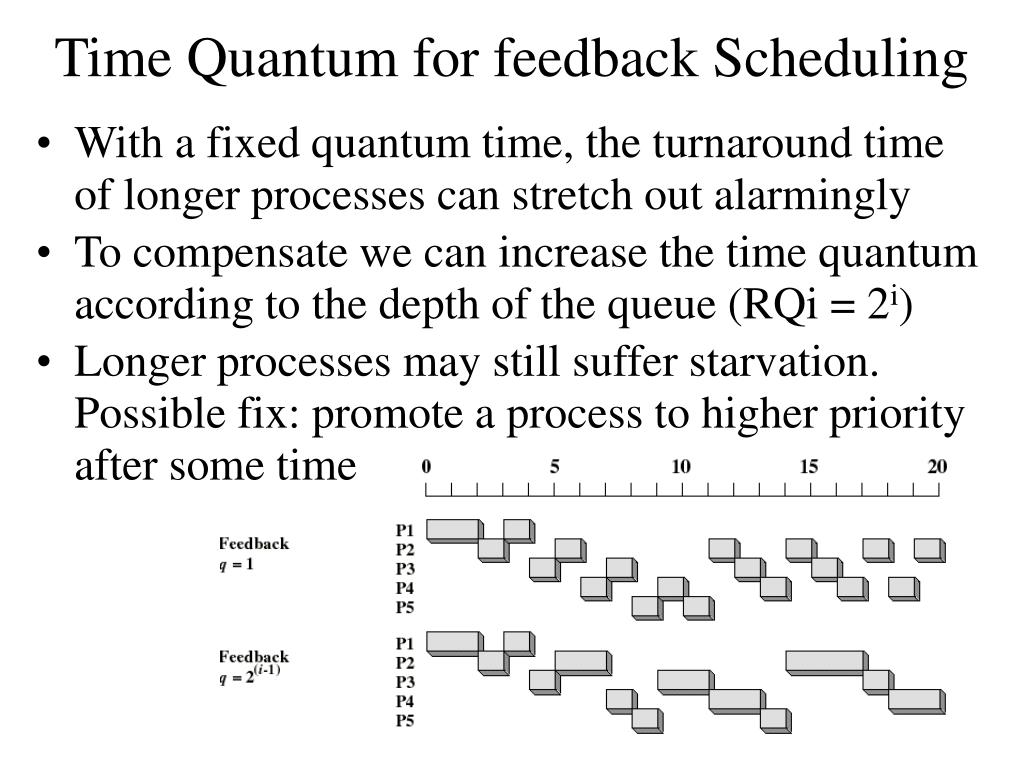 Time Quantum for feedback Scheduling

• With a fixed quantum time, the turnaround time of longer processes can stretch out alarmingly

• To compensate we can increase the time quantum according to the depth of the queue (RQi = $2^i$)

• Longer processes may still suffer starvation. Possible fix: promote a process to higher priority after some time

0 5 10 15 20

Feedback
$q = 1$

P1
P2
P3
P4
P5

Feedback
$q = 2^{(i-1)}$

P1
P2
P3
P4
P5